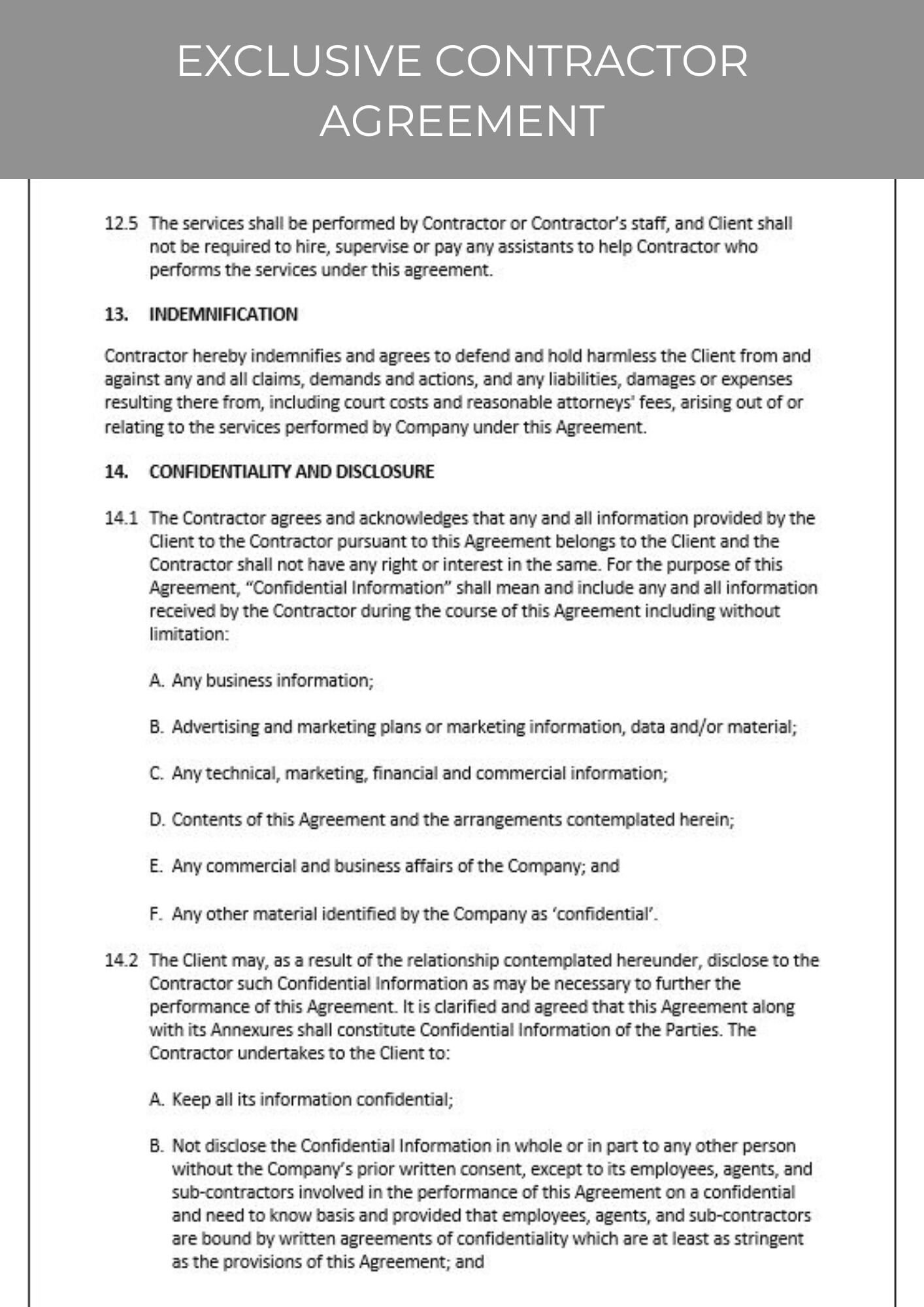 EXCLUSIVE CONTRACTOR AGREEMENT

12.5 The services shall be performed by Contractor or Contractor's staff, and Client shall not be required to hire, supervise or pay any assistants to help Contractor who performs the services under this agreement.

13. INDEMNIFICATION

Contractor hereby indemnifies and agrees to defend and hold harmless the Client from and against any and all claims, demands and actions, and any liabilities, damages or expenses resulting there from, including court costs and reasonable attorneys' fees, arising out of or relating to the services performed by Company under this Agreement.

14. CONFIDENTIALITY AND DISCLOSURE

14.1 The Contractor agrees and acknowledges that any and all information provided by the Client to the Contractor pursuant to this Agreement belongs to the Client and the Contractor shall not have any right or interest in the same. For the purpose of this Agreement, "Confidential Information" shall mean and include any and all information received by the Contractor during the course of this Agreement including without limitation:

A. Any business information;

B. Advertising and marketing plans or marketing information, data and/or material;

C. Any technical, marketing, financial and commercial information;

D. Contents of this Agreement and the arrangements contemplated herein;

E. Any commercial and business affairs of the Company; and

F. Any other material identified by the Company as 'confidential'.

14.2 The Client may, as a result of the relationship contemplated hereunder, disclose to the Contractor such Confidential Information as may be necessary to further the performance of this Agreement. It is clarified and agreed that this Agreement along with its Annexures shall constitute Confidential Information of the Parties. The Contractor undertakes to the Client to:

A. Keep all its information confidential;

B. Not disclose the Confidential Information in whole or in part to any other person without the Company's prior written consent, except to its employees, agents, and sub-contractors involved in the performance of this Agreement on a confidential and need to know basis and provided that employees, agents, and sub-contractors are bound by written agreements of confidentiality which are at least as stringent as the provisions of this Agreement; and